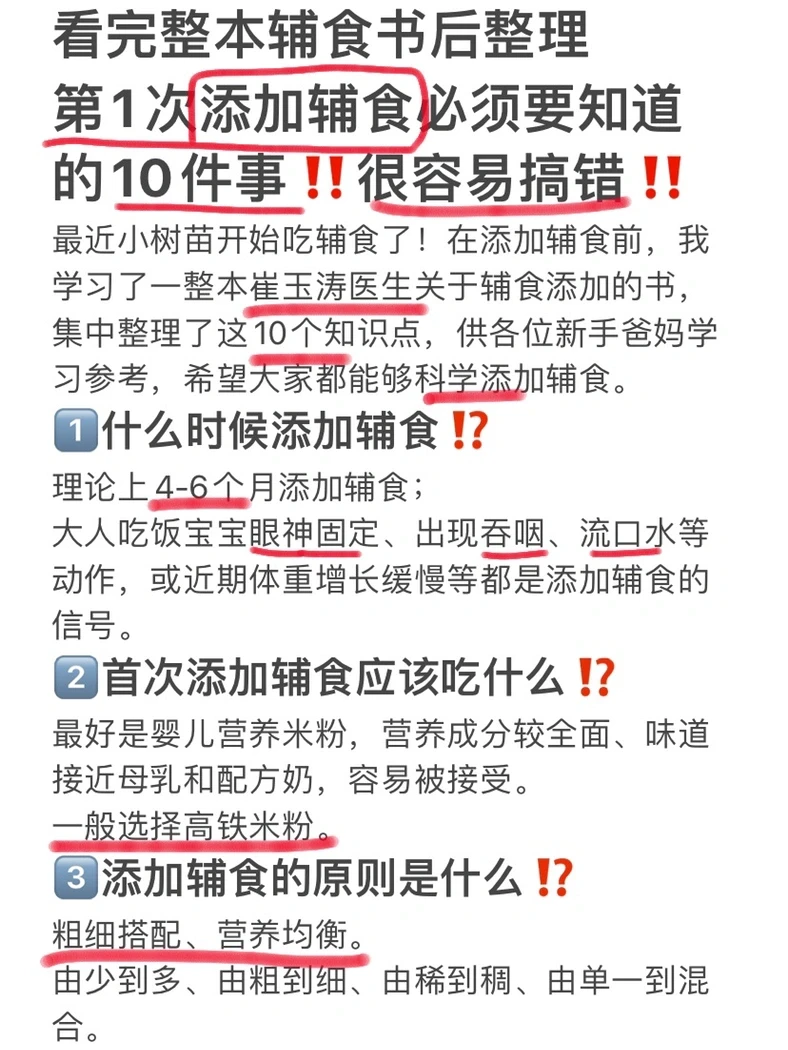 看完整本辅食书后整理
第1次添加辅食必须要知道的10件事‼️很容易搞错‼️

最近小树苗开始吃辅食了！在添加辅食前，我学习了一整本崔玉涛医生关于辅食添加的书，集中整理了这10个知识点，供各位新手爸妈学习参考，希望大家都能够科学添加辅食。

1️⃣什么时候添加辅食⁉️
理论上4-6个月添加辅食；
大人吃饭宝宝眼神固定、出现吞咽、流口水等动作，或近期体重增长缓慢等都是添加辅食的信号。

2️⃣首次添加辅食应该吃什么⁉️
最好是婴儿营养米粉，营养成分较全面、味道接近母乳和配方奶，容易被接受。
一般选择高铁米粉。

3️⃣添加辅食的原则是什么⁉️
粗细搭配、营养均衡。
由少到多、由粗到细、由稀到稠、由单一到混合。